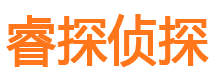 睿探侦探